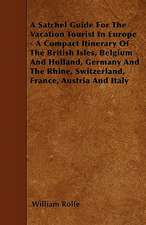 A Satchel Guide For The Vacation Tourist In Europe - A Compact Itinerary Of The British Isles, Belgium And Holland, Germany And The Rhine, Switzerland, France, Austria And Italy

William Rolfe